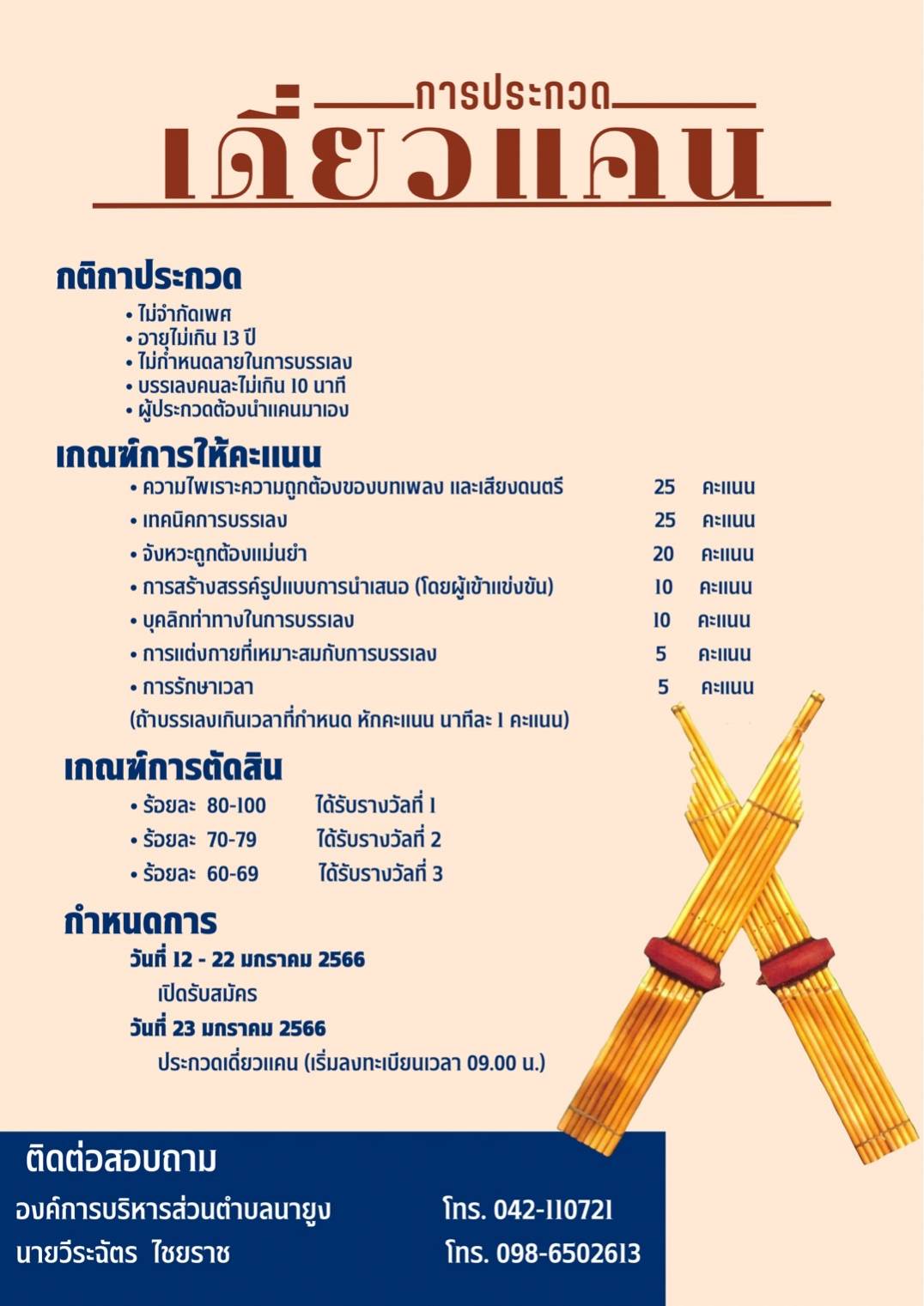 การประกวด
เดี่ยวแคน

กติกาประกวด
• ไม่จำกัดเพศ
• อายุไม่เกิน 13 ปี
• ไม่กำหนดลายในการบรรเลง
• บรรเลงคนละไม่เกิน 10 นาที
• ผู้ประกวดต้องนำแคนมาเอง

เกณฑ์การให้คะแนน

| | | |
|---|---|---|
| • ความไพเราะความถูกต้องของบทเพลง และเสียงดนตรี | 25 | คะแนน |
| • เทคนิคการบรรเลง | 25 | คะแนน |
| • จังหวะถูกต้องแม่นยำ | 20 | คะแนน |
| • การสร้างสรรค์รูปแบบการนำเสนอ (โดยผู้เข้าแข่งขัน) | 10 | คะแนน |
| • บุคลิกท่าทางในการบรรเลง | 10 | คะแนน |
| • การแต่งกายที่เหมาะสมกับการบรรเลง | 5 | คะแนน |
| • การรักษาเวลา | 5 | คะแนน |

(ถ้าบรรเลงเกินเวลาที่กำหนด หักคะแนน นาทีละ 1 คะแนน)

เกณฑ์การตัดสิน
• ร้อยละ 80-100 ได้รับรางวัลที่ 1
• ร้อยละ 70-79 ได้รับรางวัลที่ 2
• ร้อยละ 60-69 ได้รับรางวัลที่ 3

กำหนดการ
วันที่ 12 - 22 มกราคม 2566
เปิดรับสมัคร
วันที่ 23 มกราคม 2566
ประกวดเดี่ยวแคน (เริ่มลงทะเบียนเวลา 09.00 น.)

ติดต่อสอบถาม
องค์การบริหารส่วนตำบลนายูง โทร. 042-110721
นายวีระฉัตร ไชยราช โทร. 098-6502613